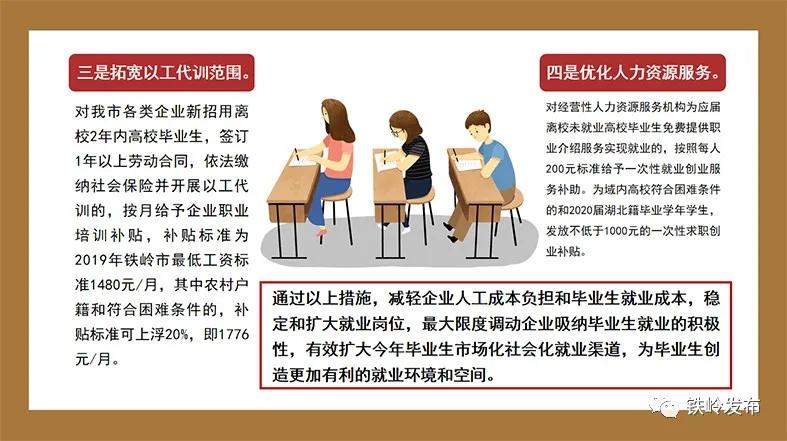 三是拓宽以工代训范围。

对我市各类企业新招用离校2年内高校毕业生，签订1年以上劳动合同，依法缴纳社会保险并开展以工代训的，按月给予企业职业培训补贴，补贴标准为2019年铁岭市最低工资标准1480元/月，其中农村户籍和符合困难条件的，补贴标准可上浮20%，即1776元/月。

四是优化人力资源服务。

对经营性人力资源服务机构为应届离校未就业高校毕业生免费提供职业介绍服务实现就业的，按照每人200元标准给予一次性就业创业服务补助。为域内高校符合困难条件的和2020届湖北籍毕业学年学生，发放不低于1000元的一次性求职创业补贴。

通过以上措施，减轻企业人工成本负担和毕业生就业成本，稳定和扩大就业岗位，最大限度调动企业吸纳毕业生就业的积极性，有效扩大今年毕业生市场化社会化就业渠道，为毕业生创造更加有利的就业环境和空间。

铁岭发布